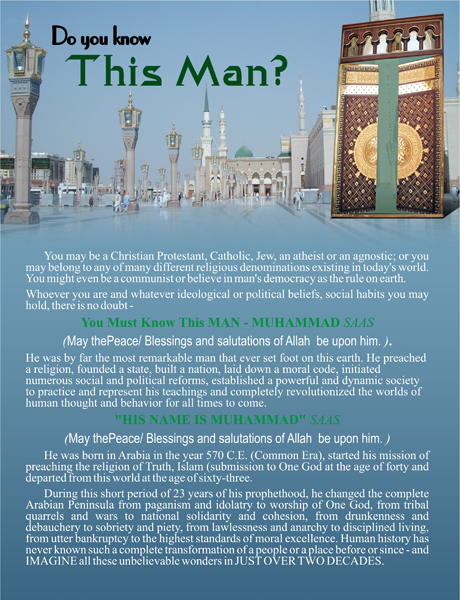 Do you know
This Man?

You may be a Christian Protestant, Catholic, Jew, an atheist or an agnostic; or you may belong to any of many different religious denominations existing in today's world. You might even be a communist or believe in man's democracy as the rule on earth.

Whoever you are and whatever ideological or political beliefs, social habits you may hold, there is no doubt -

You Must Know This MAN - MUHAMMAD SAAS

(May thePeace/ Blessings and salutations of Allah be upon him. ).

He was by far the most remarkable man that ever set foot on this earth. He preached a religion, founded a state, built a nation, laid down a moral code, initiated numerous social and political reforms, established a powerful and dynamic society to practice and represent his teachings and completely revolutionized the worlds of human thought and behavior for all times to come.

"HIS NAME IS MUHAMMAD" SAAS

(May thePeace/ Blessings and salutations of Allah be upon him. )

He was born in Arabia in the year 570 C.E. (Common Era), started his mission of preaching the religion of Truth, Islam (submission to One God at the age of forty and departed from this world at the age of sixty-three.

During this short period of 23 years of his prophethood, he changed the complete Arabian Peninsula from paganism and idolatry to worship of One God, from tribal quarrels and wars to national solidarity and cohesion, from drunkenness and debauchery to sobriety and piety, from lawlessness and anarchy to disciplined living, from utter bankruptcy to the highest standards of moral excellence. Human history has never known such a complete transformation of a people or a place before or since - and IMAGINE all these unbelievable wonders in JUST OVER TWO DECADES.